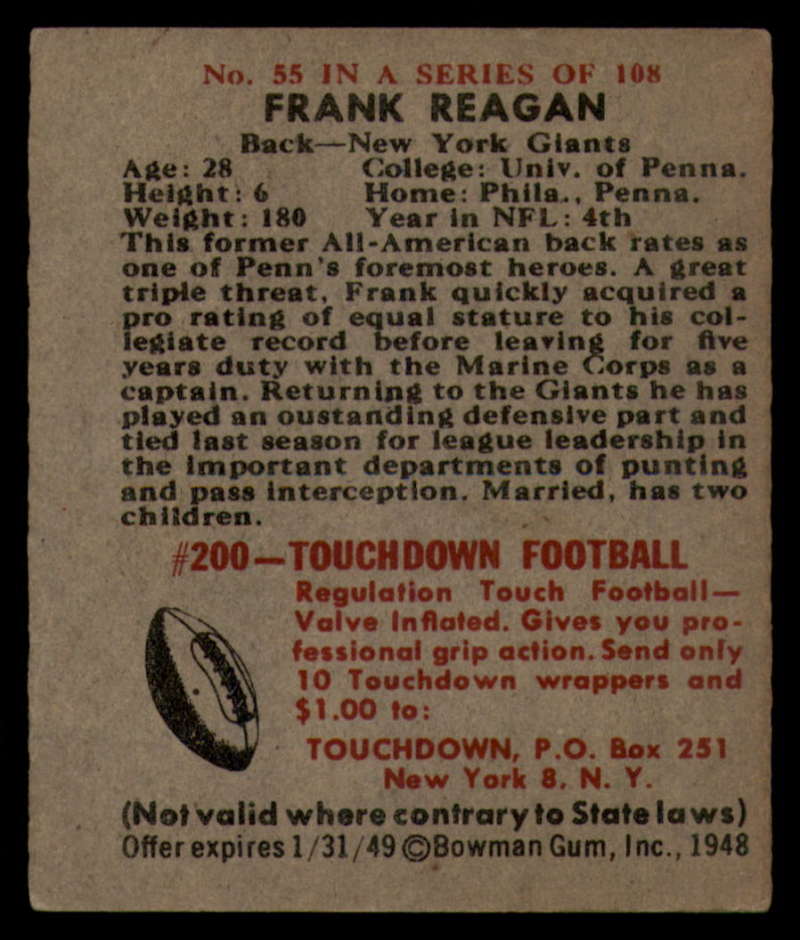 No. 55 IN A SERIES OF 108

FRANK REAGAN

Back—New York Giants

Age: 28
College: Univ. of Penna.
Height: 6
Home: Phila., Penna.
Weight: 180
Year in NFL: 4th

This former All-American back rates as one of Penn's foremost heroes. A great triple threat, Frank quickly acquired a pro rating of equal stature to his collegiate record before leaving for five years duty with the Marine Corps as a captain. Returning to the Giants he has played an oustanding defensive part and tied last season for league leadership in the important departments of punting and pass interception. Married, has two children.

#200—TOUCHDOWN FOOTBALL

Regulation Touch Football—Valve Inflated. Gives you professional grip action. Send only 10 Touchdown wrappers and $1.00 to:

TOUCHDOWN, P.O. Box 251
New York 8, N. Y.

(Not valid where contrary to State laws)
Offer expires 1/31/49 ©Bowman Gum, Inc., 1948